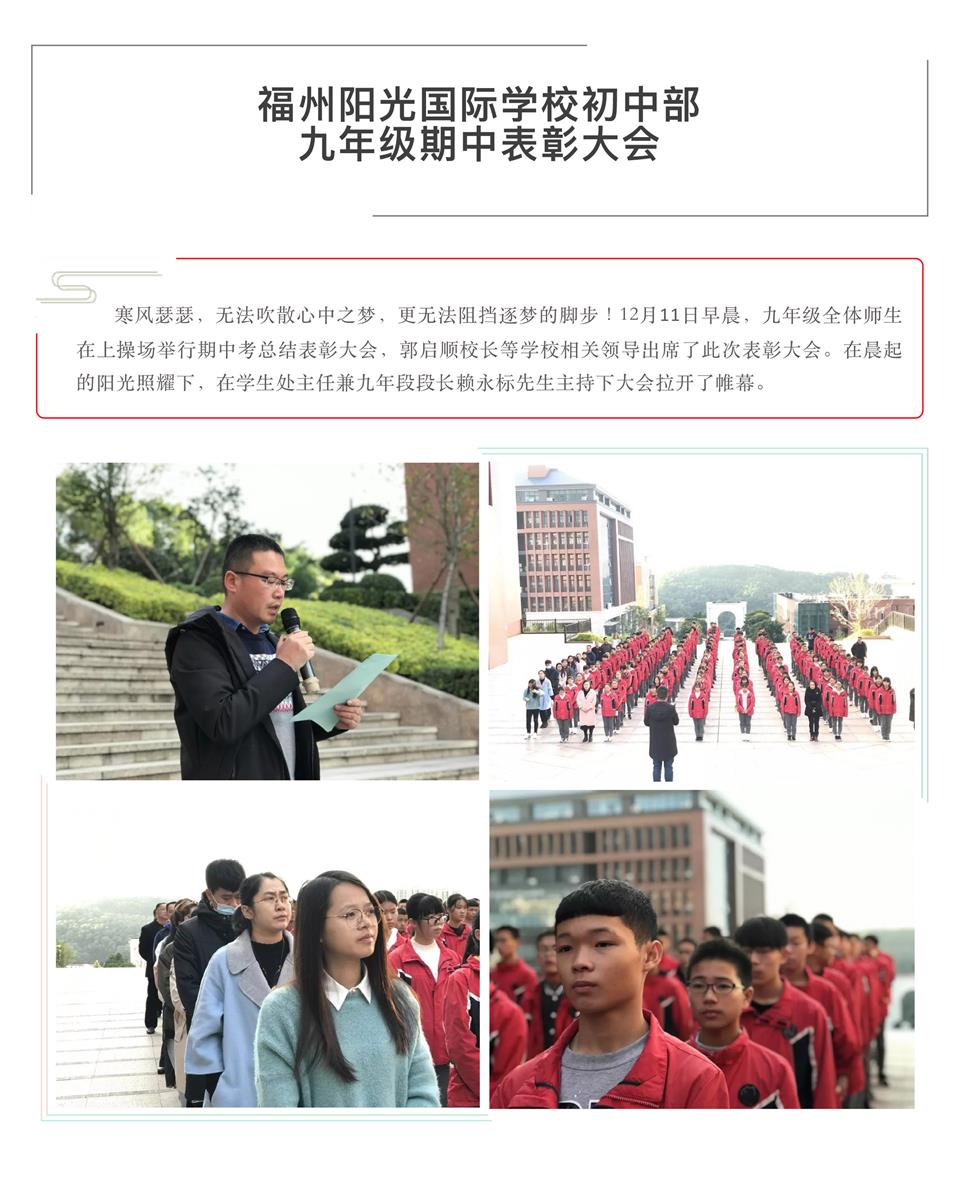 福州阳光国际学校初中部
九年级期中表彰大会

寒风瑟瑟，无法吹散心中之梦，更无法阻挡逐梦的脚步！12月11日早晨，九年级全体师生在上操场举行期中考总结表彰大会，郭启顺校长等学校相关领导出席了此次表彰大会。在晨起的阳光照耀下，在学生处主任兼九年段段长赖永标先生主持下大会拉开了帷幕。